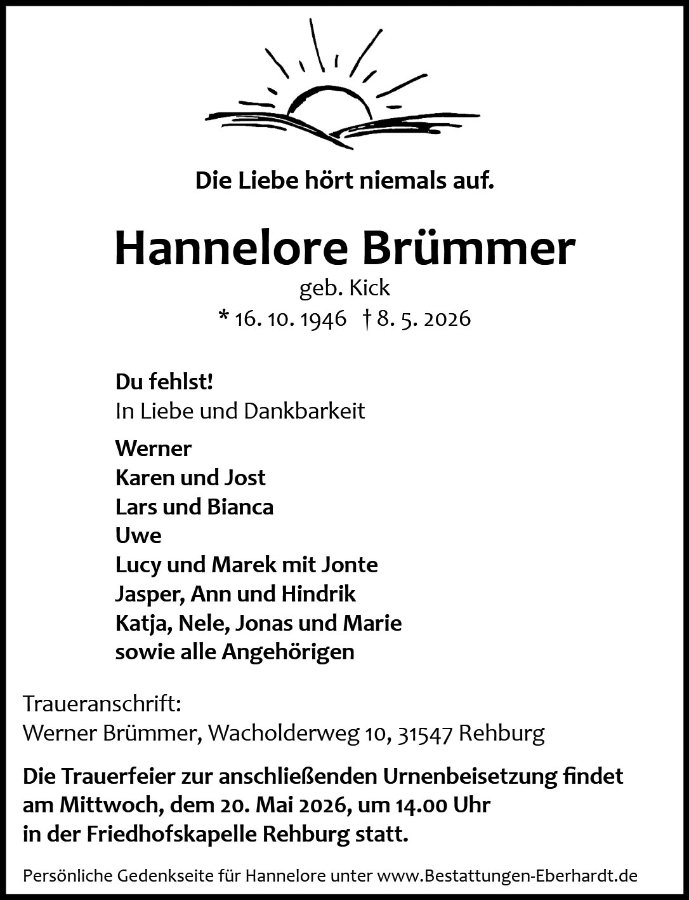 Die Liebe hört niemals auf.

Hannelore Brümmer
geb. Kick
* 16. 10. 1946 † 8. 5. 2026

Du fehlst!
In Liebe und Dankbarkeit

Werner
Karen und Jost
Lars und Bianca
Uwe
Lucy und Marek mit Jonte
Jasper, Ann und Hindrik
Katja, Nele, Jonas und Marie
sowie alle Angehörigen

Traueranschrift:
Werner Brümmer, Wacholderweg 10, 31547 Rehburg

Die Trauerfeier zur anschließenden Urnenbeisetzung findet am Mittwoch, dem 20. Mai 2026, um 14.00 Uhr in der Friedhofskapelle Rehburg statt.

Persönliche Gedenkseite für Hannelore unter www.Bestattungen-Eberhardt.de